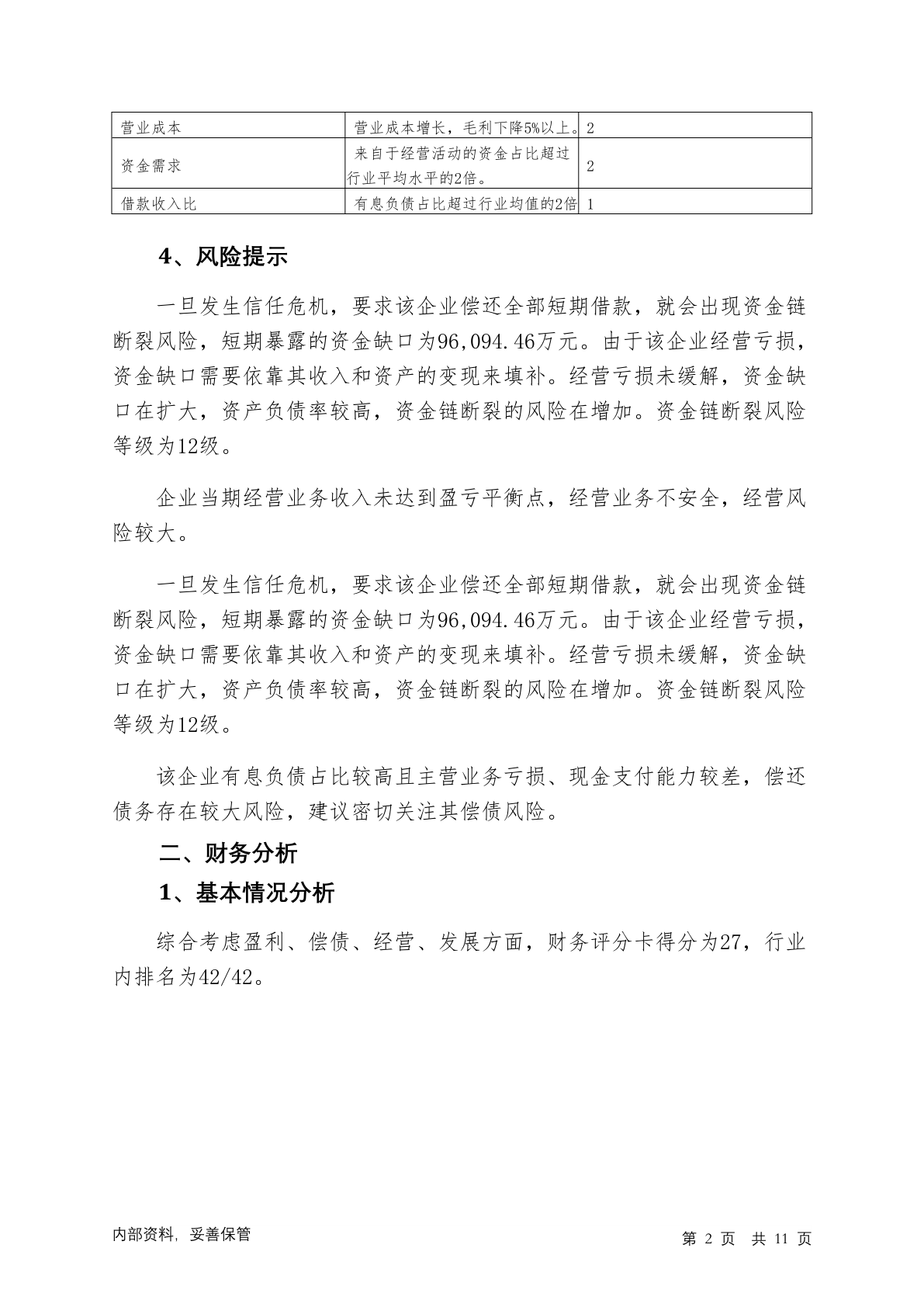 | 营业成本 | 营业成本增长，毛利下降5%以上。 | 2 |
|---|---|---|
| 资金需求 | 来自于经营活动的资金占比超过行业平均水平的2倍。 | 2 |
| 借款收入比 | 有息负债占比超过行业均值的2倍 | 1 |

4、风险提示

一旦发生信任危机，要求该企业偿还全部短期借款，就会出现资金链断裂风险，短期暴露的资金缺口为96,094.46万元。由于该企业经营亏损，资金缺口需要依靠其收入和资产的变现来填补。经营亏损未缓解，资金缺口在扩大，资产负债率较高，资金链断裂的风险在增加。资金链断裂风险等级为12级。

企业当期经营业务收入未达到盈亏平衡点，经营业务不安全，经营风险较大。

一旦发生信任危机，要求该企业偿还全部短期借款，就会出现资金链断裂风险，短期暴露的资金缺口为96,094.46万元。由于该企业经营亏损，资金缺口需要依靠其收入和资产的变现来填补。经营亏损未缓解，资金缺口在扩大，资产负债率较高，资金链断裂的风险在增加。资金链断裂风险等级为12级。

该企业有息负债占比较高且主营业务亏损、现金支付能力较差，偿还债务存在较大风险，建议密切关注其偿债风险。

二、财务分析

1、基本情况分析

综合考虑盈利、偿债、经营、发展方面，财务评分卡得分为27，行业内排名为42/42。

内部资料，妥善保管

第 2 页 共 11 页